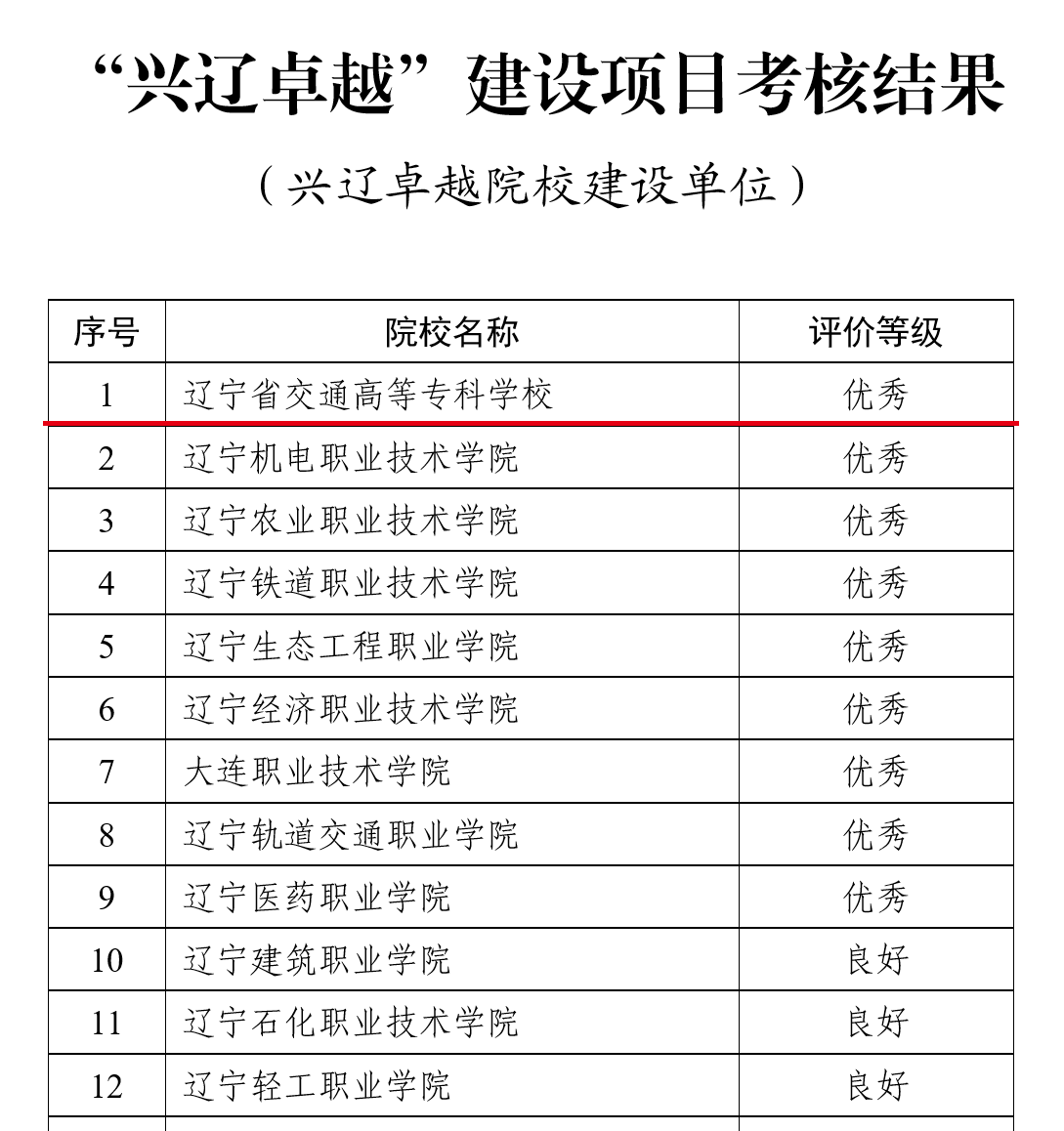 “兴辽卓越”建设项目考核结果

（兴辽卓越院校建设单位）

| 序号 | 院校名称 | 评价等级 |
|---|---|---|
| 1 | 辽宁省交通高等专科学校 | 优秀 |
| 2 | 辽宁机电职业技术学院 | 优秀 |
| 3 | 辽宁农业职业技术学院 | 优秀 |
| 4 | 辽宁铁道职业技术学院 | 优秀 |
| 5 | 辽宁生态工程职业学院 | 优秀 |
| 6 | 辽宁经济职业技术学院 | 优秀 |
| 7 | 大连职业技术学院 | 优秀 |
| 8 | 辽宁轨道交通职业学院 | 优秀 |
| 9 | 辽宁医药职业学院 | 优秀 |
| 10 | 辽宁建筑职业学院 | 良好 |
| 11 | 辽宁石化职业技术学院 | 良好 |
| 12 | 辽宁轻工职业学院 | 良好 |